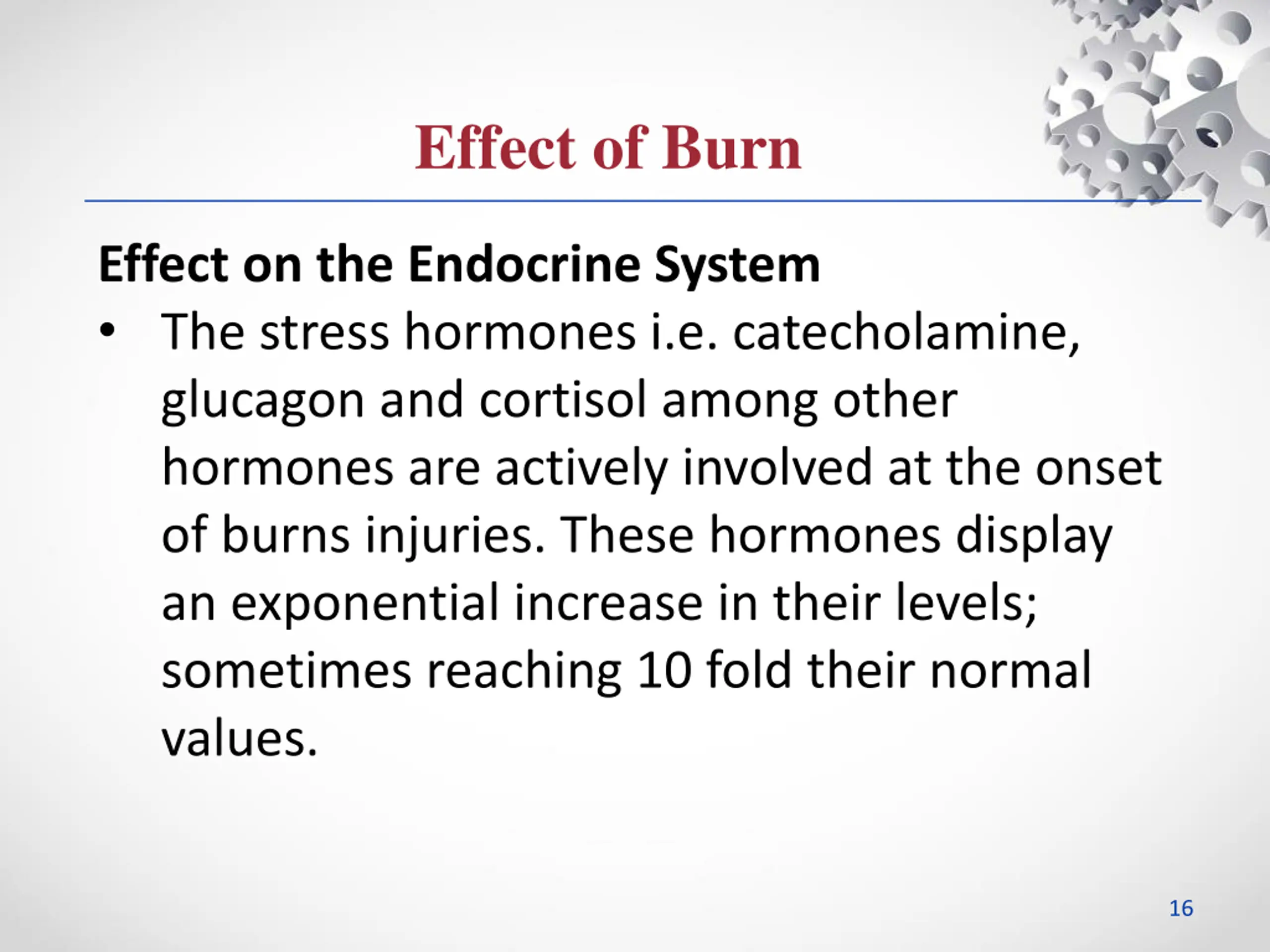 Effect of Burn

Effect on the Endocrine System

• The stress hormones i.e. catecholamine, glucagon and cortisol among other hormones are actively involved at the onset of burns injuries. These hormones display an exponential increase in their levels; sometimes reaching 10 fold their normal values.

16